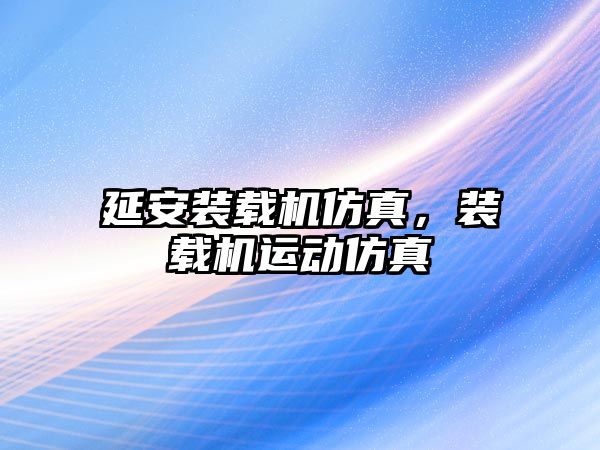 延安装载机仿真，装载机运动仿真